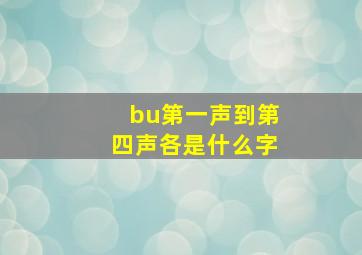 bu第一声到第四声各是什么字